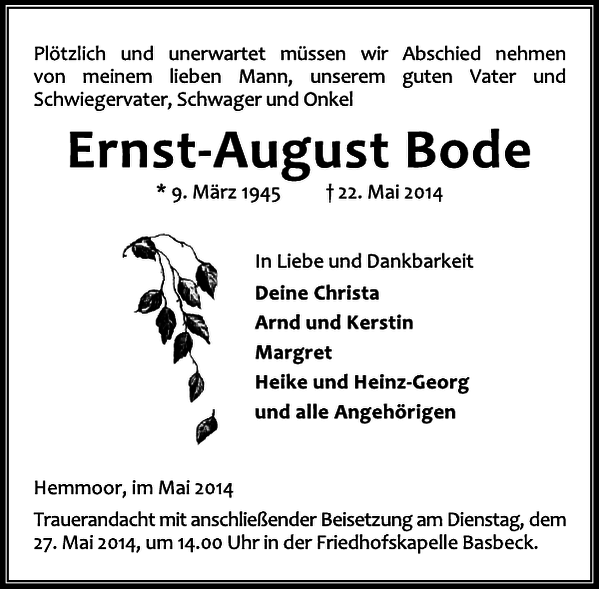 Plötzlich und unerwartet müssen wir Abschied nehmen von meinem lieben Mann, unserem guten Vater und Schwiegervater, Schwager und Onkel

Ernst-August Bode

* 9. März 1945 † 22. Mai 2014

In Liebe und Dankbarkeit
Deine Christa
Arnd und Kerstin
Margret
Heike und Heinz-Georg
und alle Angehörigen

Hemmoor, im Mai 2014

Trauerandacht mit anschließender Beisetzung am Dienstag, dem 27. Mai 2014, um 14.00 Uhr in der Friedhofskapelle Basbeck.